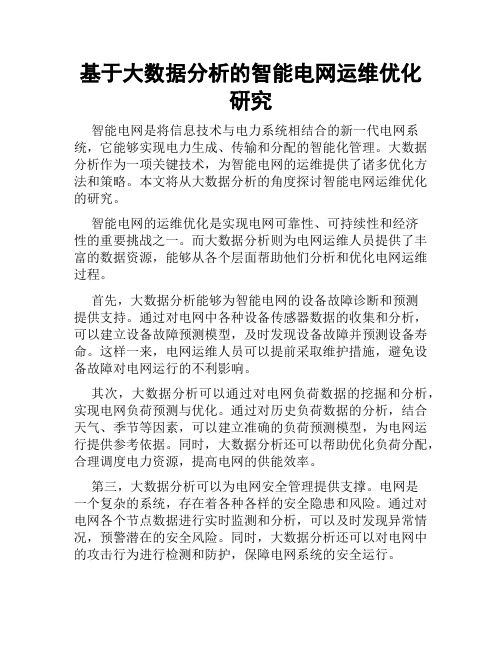 基于大数据分析的智能电网运维优化研究

智能电网是将信息技术与电力系统相结合的新一代电网系统，它能够实现电力生成、传输和分配的智能化管理。大数据分析作为一项关键技术，为智能电网的运维提供了诸多优化方法和策略。本文将从大数据分析的角度探讨智能电网运维优化的研究。

智能电网的运维优化是实现电网可靠性、可持续性和经济性的重要挑战之一。而大数据分析则为电网运维人员提供了丰富的数据资源，能够从各个层面帮助他们分析和优化电网运维过程。

首先，大数据分析能够为智能电网的设备故障诊断和预测提供支持。通过对电网中各种设备传感器数据的收集和分析，可以建立设备故障预测模型，及时发现设备故障并预测设备寿命。这样一来，电网运维人员可以提前采取维护措施，避免设备故障对电网运行的不利影响。

其次，大数据分析可以通过对电网负荷数据的挖掘和分析，实现电网负荷预测与优化。通过对历史负荷数据的分析，结合天气、季节等因素，可以建立准确的负荷预测模型，为电网运行提供参考依据。同时，大数据分析还可以帮助优化负荷分配，合理调度电力资源，提高电网的供能效率。

第三，大数据分析可以为电网安全管理提供支撑。电网是一个复杂的系统，存在着各种各样的安全隐患和风险。通过对电网各个节点数据进行实时监测和分析，可以及时发现异常情况，预警潜在的安全风险。同时，大数据分析还可以对电网中的攻击行为进行检测和防护，保障电网系统的安全运行。